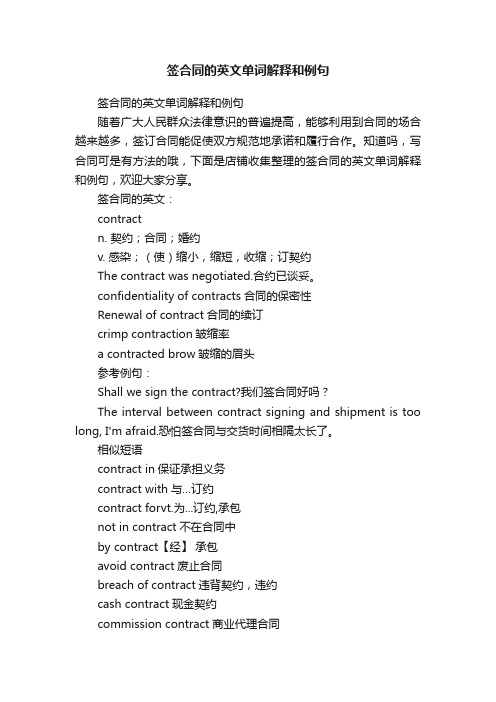 签合同的英文单词解释和例句

签合同的英文单词解释和例句

随着广大人民群众法律意识的普遍提高，能够利用到合同的场合越来越多，签订合同能促使双方规范地承诺和履行合作。知道吗，写合同可是有方法的哦，下面是店铺收集整理的签合同的英文单词解释和例句，欢迎大家分享。

签合同的英文：

contract

n. 契约；合同；婚约

v. 感染；（使）缩小，缩短，收缩；订契约

The contract was negotiated.合约已谈妥。

confidentiality of contracts 合同的保密性

Renewal of contract 合同的续订

crimp contraction 皱缩率

a contracted brow 皱缩的眉头

参考例句：

Shall we sign the contract?我们签合同好吗？

The interval between contract signing and shipment is too long, I'm afraid.恐怕签合同与交货时间相隔太长了。

相似短语

contract in 保证承担义务

contract with 与...订约

contract forvt.为...订约,承包

not in contract 不在合同中

by contract【经】 承包

avoid contract 废止合同

breach of contract 违背契约，违约

cash contract 现金契约

commission contract 商业代理合同